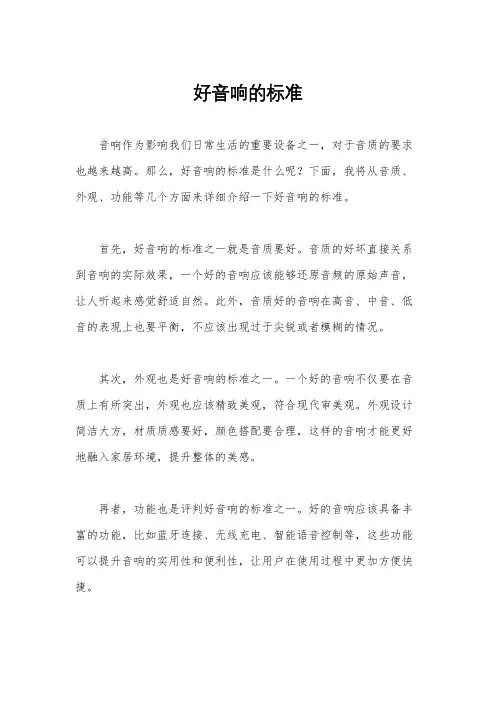 好音响的标准

音响作为影响我们日常生活的重要设备之一，对于音质的要求也越来越高。那么，好音响的标准是什么呢？下面，我将从音质、外观、功能等几个方面来详细介绍一下好音响的标准。

首先，好音响的标准之一就是音质要好。音质的好坏直接关系到音响的实际效果，一个好的音响应该能够还原音频的原始声音，让人听起来感觉舒适自然。此外，音质好的音响在高音、中音、低音的表现上也要平衡，不应该出现过于尖锐或者模糊的情况。

其次，外观也是好音响的标准之一。一个好的音响不仅要在音质上有所突出，外观也应该精致美观，符合现代审美观。外观设计简洁大方，材质质感要好，颜色搭配要合理，这样的音响才能更好地融入家居环境，提升整体的美感。

再者，功能也是评判好音响的标准之一。好的音响应该具备丰富的功能，比如蓝牙连接、无线充电、智能语音控制等，这些功能可以提升音响的实用性和便利性，让用户在使用过程中更加方便快捷。